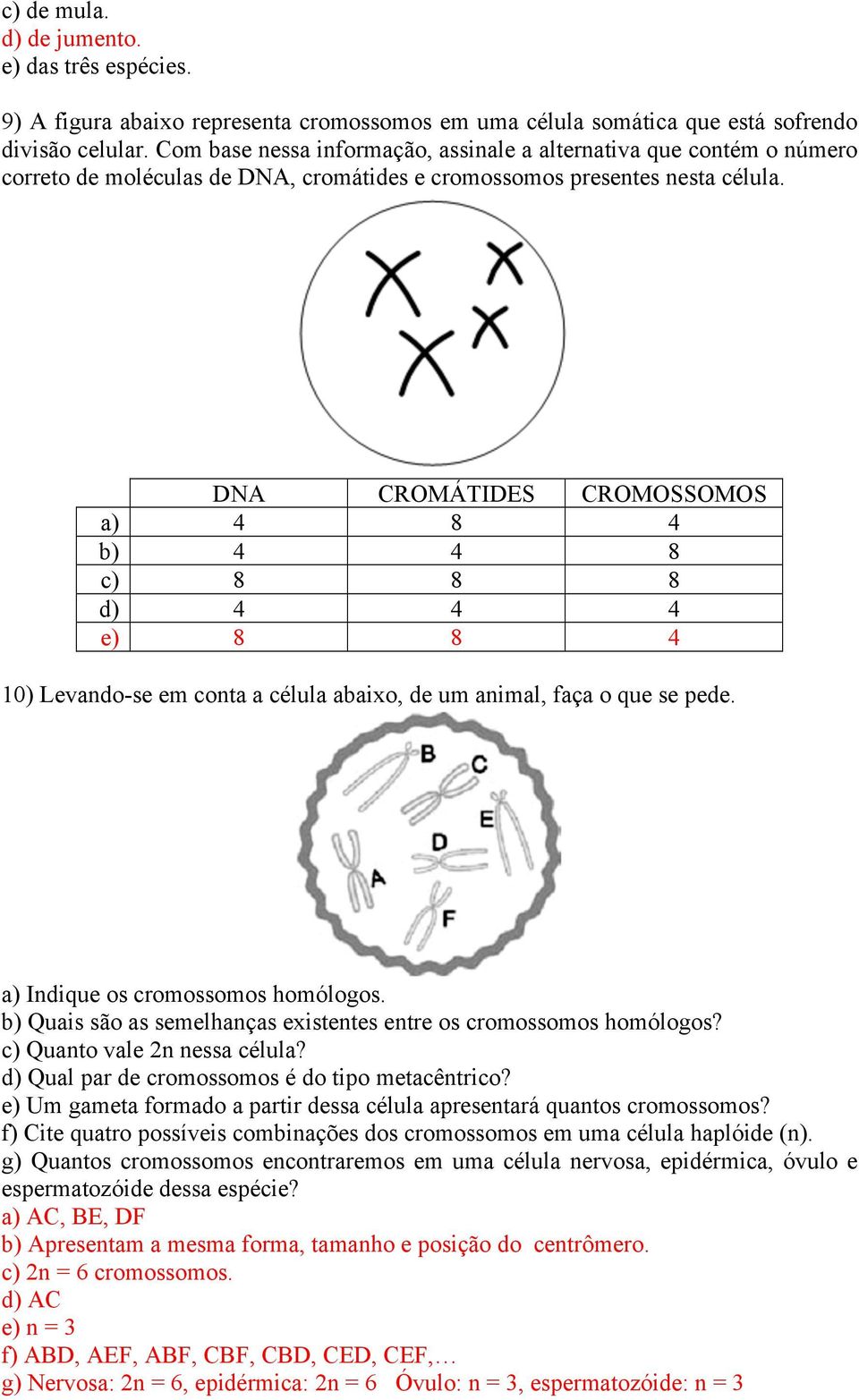 c) de mula.
d) de jumento.
e) das três espécies.

9) A figura abaixo representa cromossomos em uma célula somática que está sofrendo divisão celular. Com base nessa informação, assinale a alternativa que contém o número correto de moléculas de DNA, cromátides e cromossomos presentes nesta célula.

| | DNA | CROMÁTIDES | CROMOSSOMOS |
|---|---|---|---|
| a) | 4 | 8 | 4 |
| b) | 4 | 4 | 8 |
| c) | 8 | 8 | 8 |
| d) | 4 | 4 | 4 |
| e) | 8 | 8 | 4 |

10) Levando-se em conta a célula abaixo, de um animal, faça o que se pede.

B C E D A F

a) Indique os cromossomos homólogos.
b) Quais são as semelhanças existentes entre os cromossomos homólogos?
c) Quanto vale 2n nessa célula?
d) Qual par de cromossomos é do tipo metacêntrico?
e) Um gameta formado a partir dessa célula apresentará quantos cromossomos?
f) Cite quatro possíveis combinações dos cromossomos em uma célula haplóide (n).
g) Quantos cromossomos encontraremos em uma célula nervosa, epidérmica, óvulo e espermatozóide dessa espécie?
a) AC, BE, DF
b) Apresentam a mesma forma, tamanho e posição do centrômero.
c) 2n = 6 cromossomos.
d) AC
e) n = 3
f) ABD, AEF, ABF, CBF, CBD, CED, CEF,…
g) Nervosa: 2n = 6, epidérmica: 2n = 6 Óvulo: n = 3, espermatozóide: n = 3